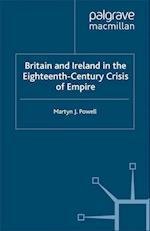 palgrave
macmillan

Britain and Ireland in the Eighteenth-Century Crisis of Empire

Martyn J. Powell